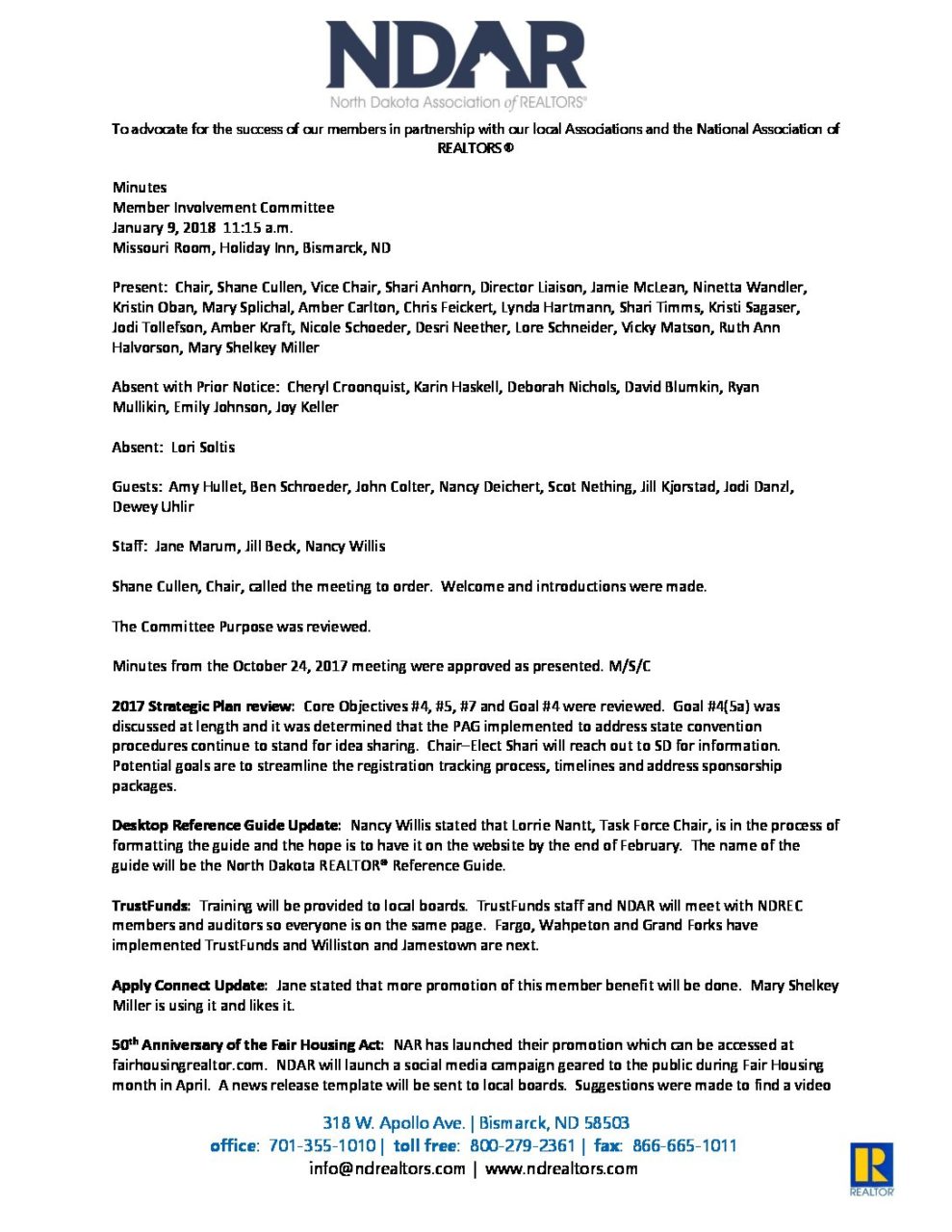 NDAR
North Dakota Association of REALTORS®

To advocate for the success of our members in partnership with our local Associations and the National Association of REALTORS®

Minutes
Member Involvement Committee
January 9, 2018 11:15 a.m.
Missouri Room, Holiday Inn, Bismarck, ND

Present: Chair, Shane Cullen, Vice Chair, Shari Anhorn, Director Liaison, Jamie McLean, Ninetta Wandler, Kristin Oban, Mary Splichal, Amber Carlton, Chris Feickert, Lynda Hartmann, Shari Timms, Kristi Sagaser, Jodi Tollefson, Amber Kraft, Nicole Schoeder, Desri Neether, Lore Schneider, Vicky Matson, Ruth Ann Halvorson, Mary Shelkey Miller

Absent with Prior Notice: Cheryl Croonquist, Karin Haskell, Deborah Nichols, David Blumkin, Ryan Mullikin, Emily Johnson, Joy Keller

Absent: Lori Soltis

Guests: Amy Hullet, Ben Schroeder, John Colter, Nancy Deichert, Scot Nething, Jill Kjorstad, Jodi Danzl, Dewey Uhlir

Staff: Jane Marum, Jill Beck, Nancy Willis

Shane Cullen, Chair, called the meeting to order. Welcome and introductions were made.

The Committee Purpose was reviewed.

Minutes from the October 24, 2017 meeting were approved as presented. M/S/C

2017 Strategic Plan review: Core Objectives #4, #5, #7 and Goal #4 were reviewed. Goal #4(5a) was discussed at length and it was determined that the PAG implemented to address state convention procedures continue to stand for idea sharing. Chair–Elect Shari will reach out to SD for information. Potential goals are to streamline the registration tracking process, timelines and address sponsorship packages.

Desktop Reference Guide Update: Nancy Willis stated that Lorrie Nantt, Task Force Chair, is in the process of formatting the guide and the hope is to have it on the website by the end of February. The name of the guide will be the North Dakota REALTOR® Reference Guide.

TrustFunds: Training will be provided to local boards. TrustFunds staff and NDAR will meet with NDREC members and auditors so everyone is on the same page. Fargo, Wahpeton and Grand Forks have implemented TrustFunds and Williston and Jamestown are next.

Apply Connect Update: Jane stated that more promotion of this member benefit will be done. Mary Shelkey Miller is using it and likes it.

50th Anniversary of the Fair Housing Act: NAR has launched their promotion which can be accessed at fairhousingrealtor.com. NDAR will launch a social media campaign geared to the public during Fair Housing month in April. A news release template will be sent to local boards. Suggestions were made to find a video

318 W. Apollo Ave. | Bismarck, ND 58503
office: 701-355-1010 | toll free: 800-279-2361 | fax: 866-665-1011
info@ndrealtors.com | www.ndrealtors.com

REALTOR